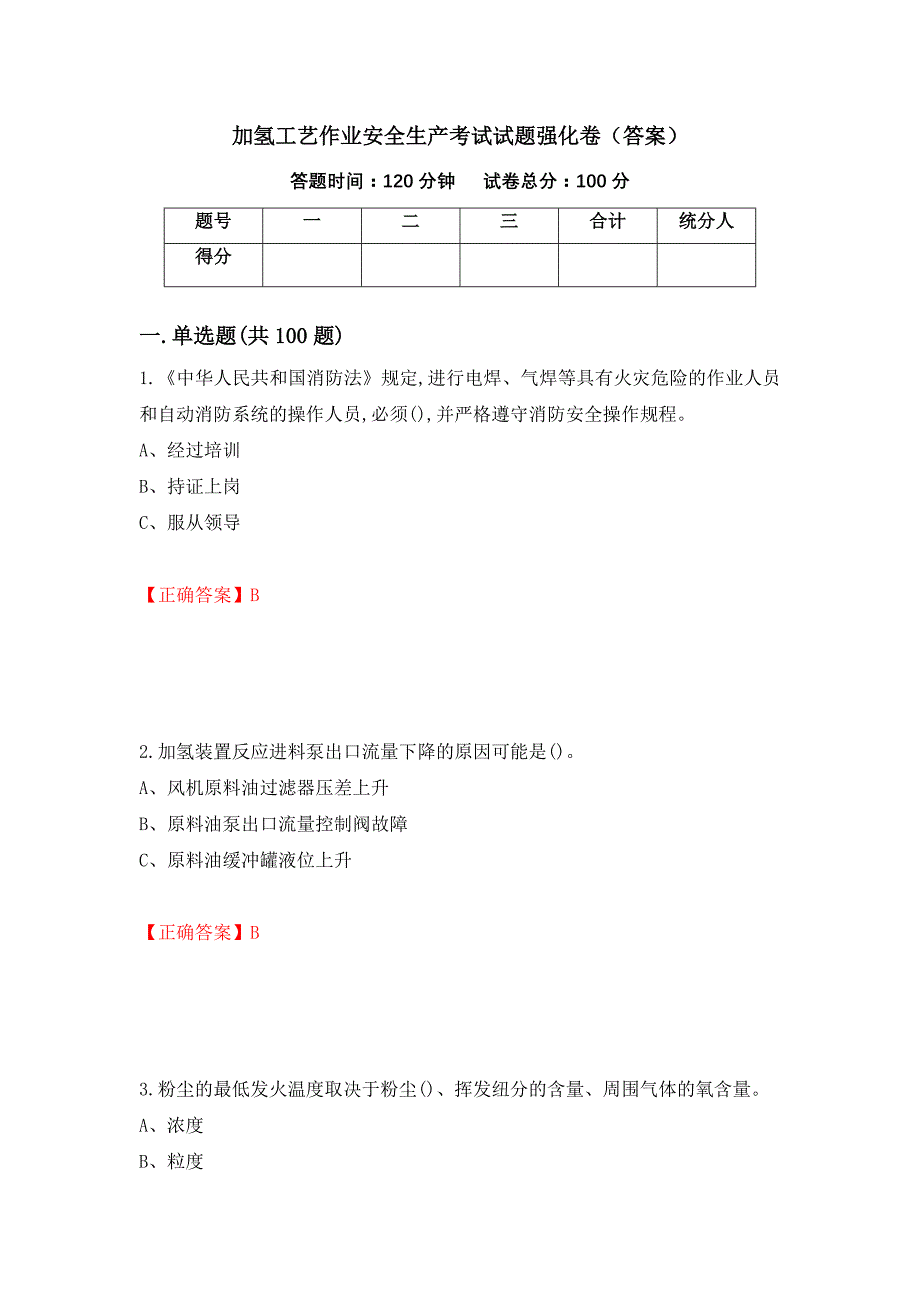 加氢工艺作业安全生产考试试题强化卷（答案）

答题时间：120 分钟　　试卷总分：100 分

| 题号 | 一 | 二 | 三 | 合计 | 统分人 |
|---|---|---|---|---|---|
| 得分 | | | | | |

一.单选题(共 100 题)

1.《中华人民共和国消防法》规定,进行电焊、气焊等具有火灾危险的作业人员和自动消防系统的操作人员,必须(),并严格遵守消防安全操作规程。

A、经过培训

B、持证上岗

C、服从领导

【正确答案】B

2.加氢装置反应进料泵出口流量下降的原因可能是()。

A、风机原料油过滤器压差上升

B、原料油泵出口流量控制阀故障

C、原料油缓冲罐液位上升

【正确答案】B

3.粉尘的最低发火温度取决于粉尘()、挥发组分的含量、周围气体的氧含量。

A、浓度

B、粒度